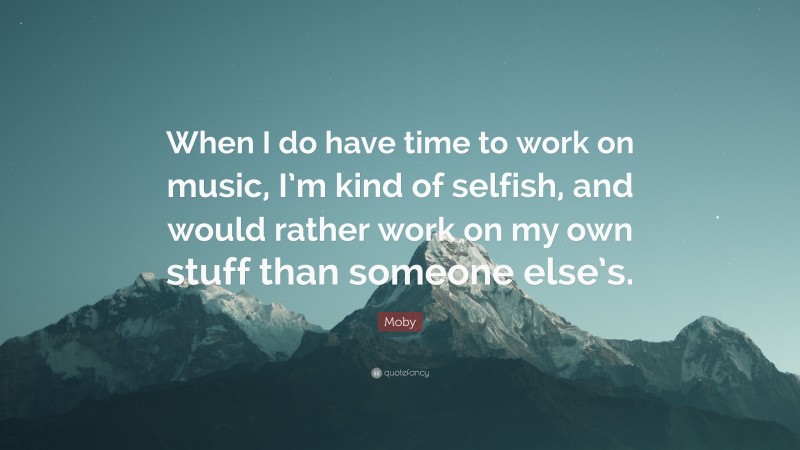 When I do have time to work on music, I'm kind of selfish, and would rather work on my own stuff than someone else's.

Moby

quotefancy